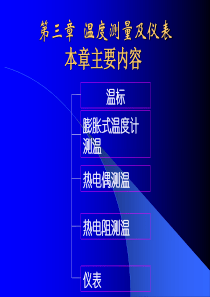 第三章 温度测量及仪表
本章主要内容

温标

膨胀式温度计测温

热电偶测温

热电阻测温

仪表